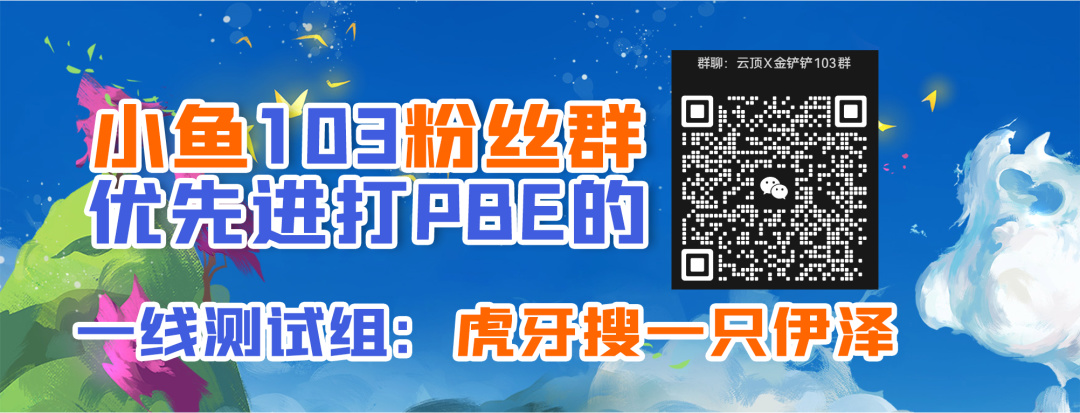 小鱼103粉丝群
优先进打PBE的

群聊：云顶X金铲铲103群

一线测试组：虎牙搜一只伊泽